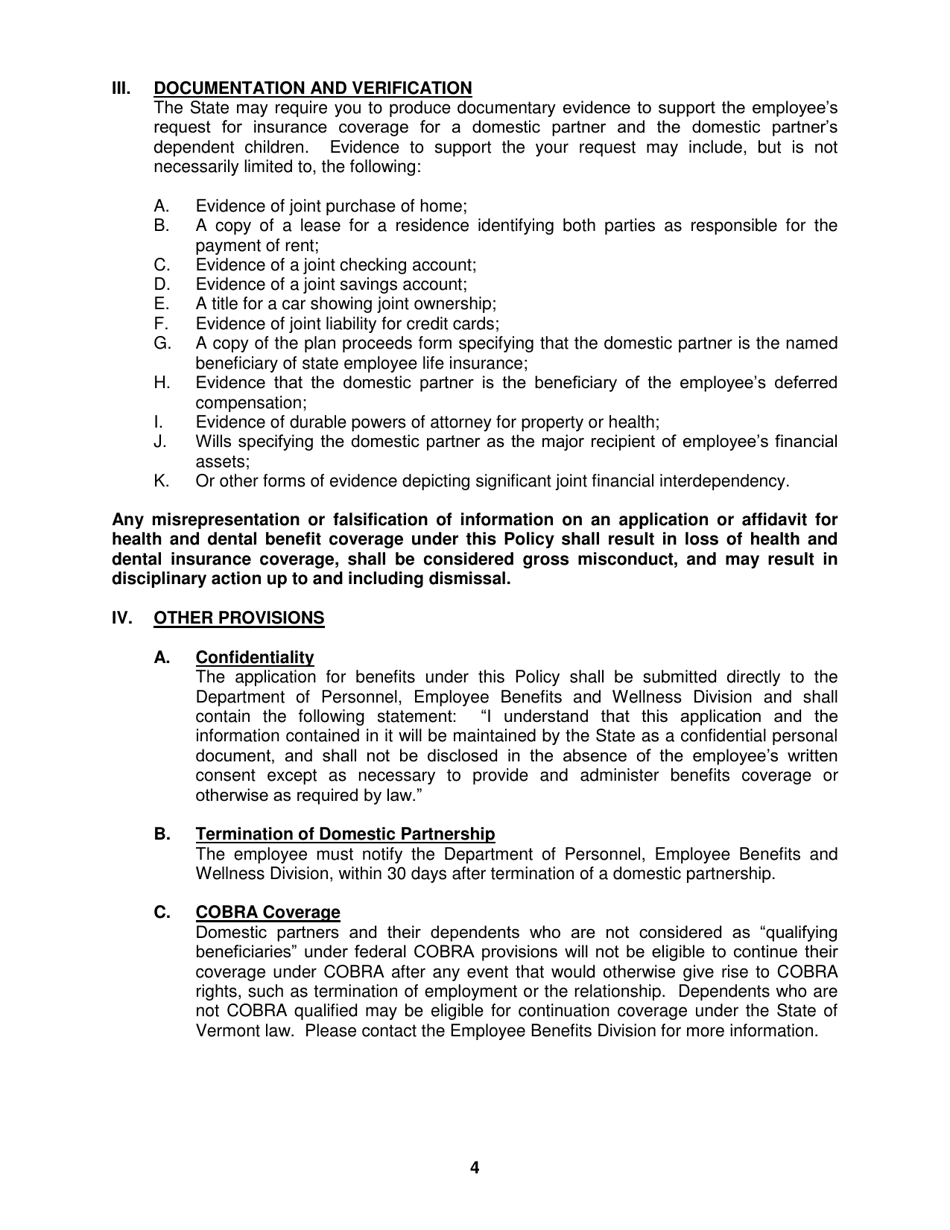 III. DOCUMENTATION AND VERIFICATION
The State may require you to produce documentary evidence to support the employee's request for insurance coverage for a domestic partner and the domestic partner's dependent children. Evidence to support the your request may include, but is not necessarily limited to, the following:

A. Evidence of joint purchase of home;
B. A copy of a lease for a residence identifying both parties as responsible for the payment of rent;
C. Evidence of a joint checking account;
D. Evidence of a joint savings account;
E. A title for a car showing joint ownership;
F. Evidence of joint liability for credit cards;
G. A copy of the plan proceeds form specifying that the domestic partner is the named beneficiary of state employee life insurance;
H. Evidence that the domestic partner is the beneficiary of the employee's deferred compensation;
I. Evidence of durable powers of attorney for property or health;
J. Wills specifying the domestic partner as the major recipient of employee's financial assets;
K. Or other forms of evidence depicting significant joint financial interdependency.

Any misrepresentation or falsification of information on an application or affidavit for health and dental benefit coverage under this Policy shall result in loss of health and dental insurance coverage, shall be considered gross misconduct, and may result in disciplinary action up to and including dismissal.

IV. OTHER PROVISIONS

A. Confidentiality
The application for benefits under this Policy shall be submitted directly to the Department of Personnel, Employee Benefits and Wellness Division and shall contain the following statement: "I understand that this application and the information contained in it will be maintained by the State as a confidential personal document, and shall not be disclosed in the absence of the employee's written consent except as necessary to provide and administer benefits coverage or otherwise as required by law."

B. Termination of Domestic Partnership
The employee must notify the Department of Personnel, Employee Benefits and Wellness Division, within 30 days after termination of a domestic partnership.

C. COBRA Coverage
Domestic partners and their dependents who are not considered as "qualifying beneficiaries" under federal COBRA provisions will not be eligible to continue their coverage under COBRA after any event that would otherwise give rise to COBRA rights, such as termination of employment or the relationship. Dependents who are not COBRA qualified may be eligible for continuation coverage under the State of Vermont law. Please contact the Employee Benefits Division for more information.

4